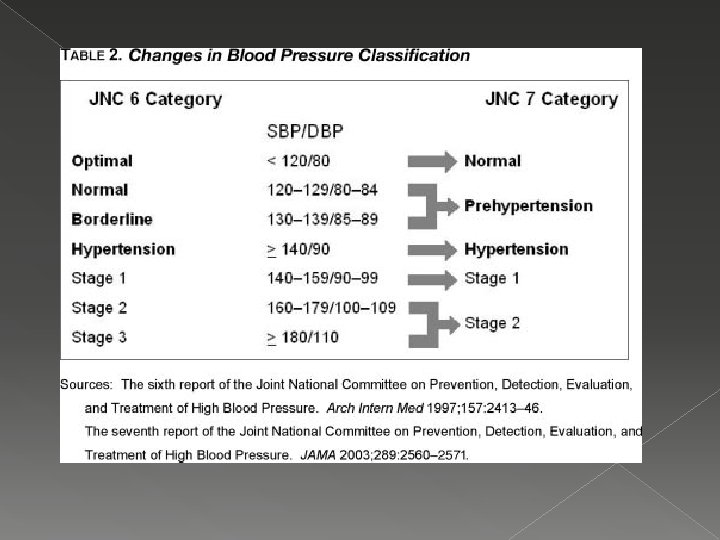 TABLE 2. Changes in Blood Pressure Classification

| JNC 6 Category | SBP/DBP | JNC 7 Category |
|---|---|---|
| Optimal | < 120/80 | Normal |
| Normal | 120–129/80–84 | Prehypertension |
| Borderline | 130–139/85–89 | Prehypertension |
| Hypertension | $\geq$ 140/90 | Hypertension |
| Stage 1 | 140–159/90–99 | Stage 1 |
| Stage 2 | 160–179/100–109 | Stage 2 |
| Stage 3 | $\geq$ 180/110 | Stage 2 |

Sources: The sixth report of the Joint National Committee on Prevention, Detection, Evaluation, and Treatment of High Blood Pressure. Arch Intern Med 1997;157:2413–46.
The seventh report of the Joint National Committee on Prevention, Detection, Evaluation, and Treatment of High Blood Pressure. JAMA 2003;289:2560–2571.